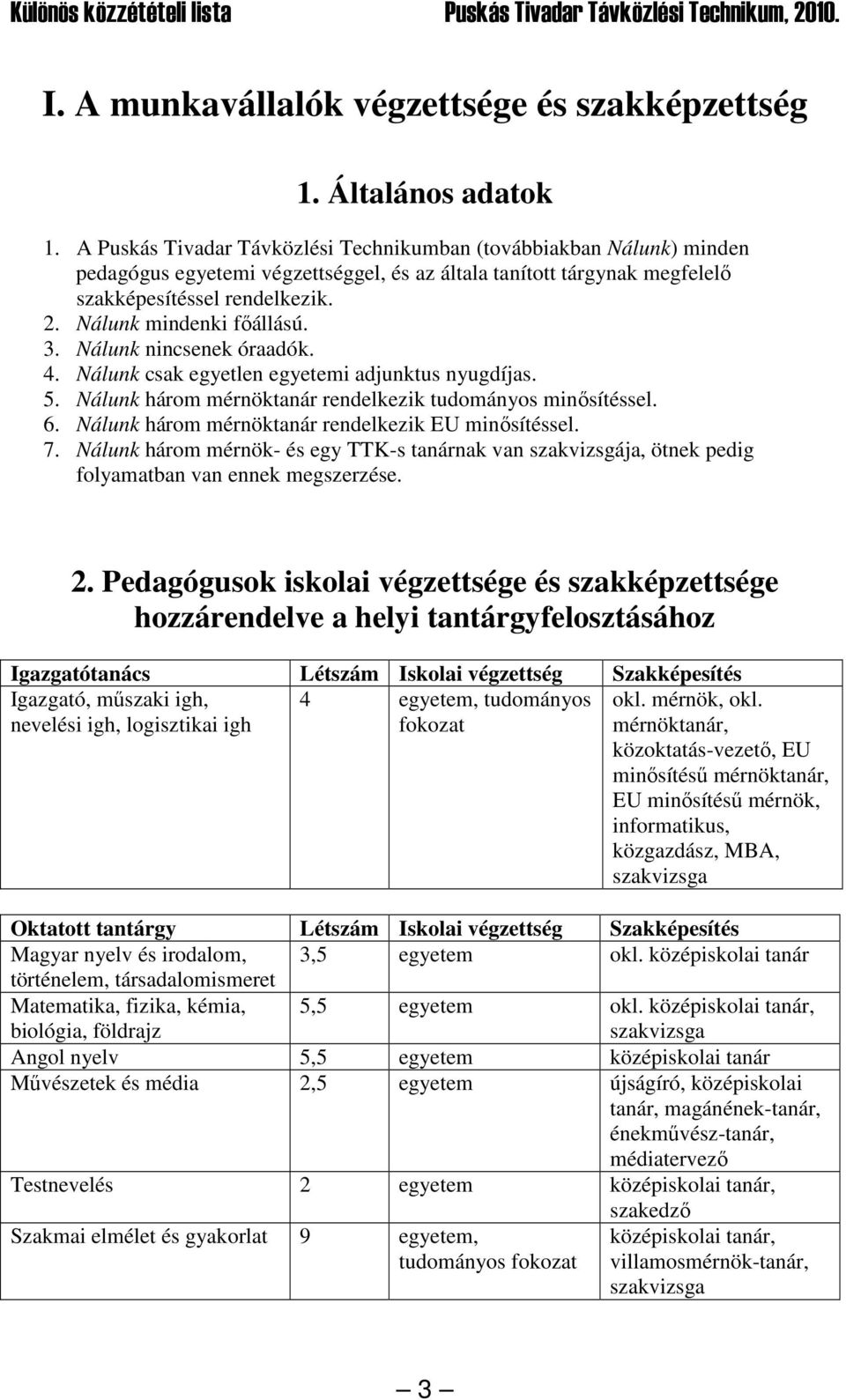 Különös közzétételi lista Puskás Tivadar Távközlési Technikum, 2010.

I. A munkavállalók végzettsége és szakképzettség

1. Általános adatok

1. A Puskás Tivadar Távközlési Technikumban (továbbiakban Nálunk) minden pedagógus egyetemi végzettséggel, és az általa tanított tárgynak megfelelő szakképesítéssel rendelkezik.
2. Nálunk mindenki főállású.
3. Nálunk nincsenek óraadók.
4. Nálunk csak egyetlen egyetemi adjunktus nyugdíjas.
5. Nálunk három mérnöktanár rendelkezik tudományos minősítéssel.
6. Nálunk három mérnöktanár rendelkezik EU minősítéssel.
7. Nálunk három mérnök- és egy TTK-s tanárnak van szakvizsgája, ötnek pedig folyamatban van ennek megszerzése.

2. Pedagógusok iskolai végzettsége és szakképzettsége hozzárendelve a helyi tantárgyfelosztásához

| Igazgatótanács | Létszám | Iskolai végzettség | Szakképesítés |
|---|---|---|---|
| Igazgató, műszaki igh, nevelési igh, logisztikai igh | 4 | egyetem, tudományos fokozat | okl. mérnök, okl. mérnöktanár, közoktatás-vezető, EU minősítésű mérnöktanár, EU minősítésű mérnök, informatikus, közgazdász, MBA, szakvizsga |

| Oktatott tantárgy | Létszám | Iskolai végzettség | Szakképesítés |
|---|---|---|---|
| Magyar nyelv és irodalom, történelem, társadalomismeret | 3,5 | egyetem | okl. középiskolai tanár |
| Matematika, fizika, kémia, biológia, földrajz | 5,5 | egyetem | okl. középiskolai tanár, szakvizsga |
| Angol nyelv | 5,5 | egyetem | középiskolai tanár |
| Művészetek és média | 2,5 | egyetem | újságíró, középiskolai tanár, magánének-tanár, énekművész-tanár, médiatervező |
| Testnevelés | 2 | egyetem | középiskolai tanár, szakedző |
| Szakmai elmélet és gyakorlat | 9 | egyetem, tudományos fokozat | középiskolai tanár, villamosmérnök-tanár, szakvizsga |

— 3 —